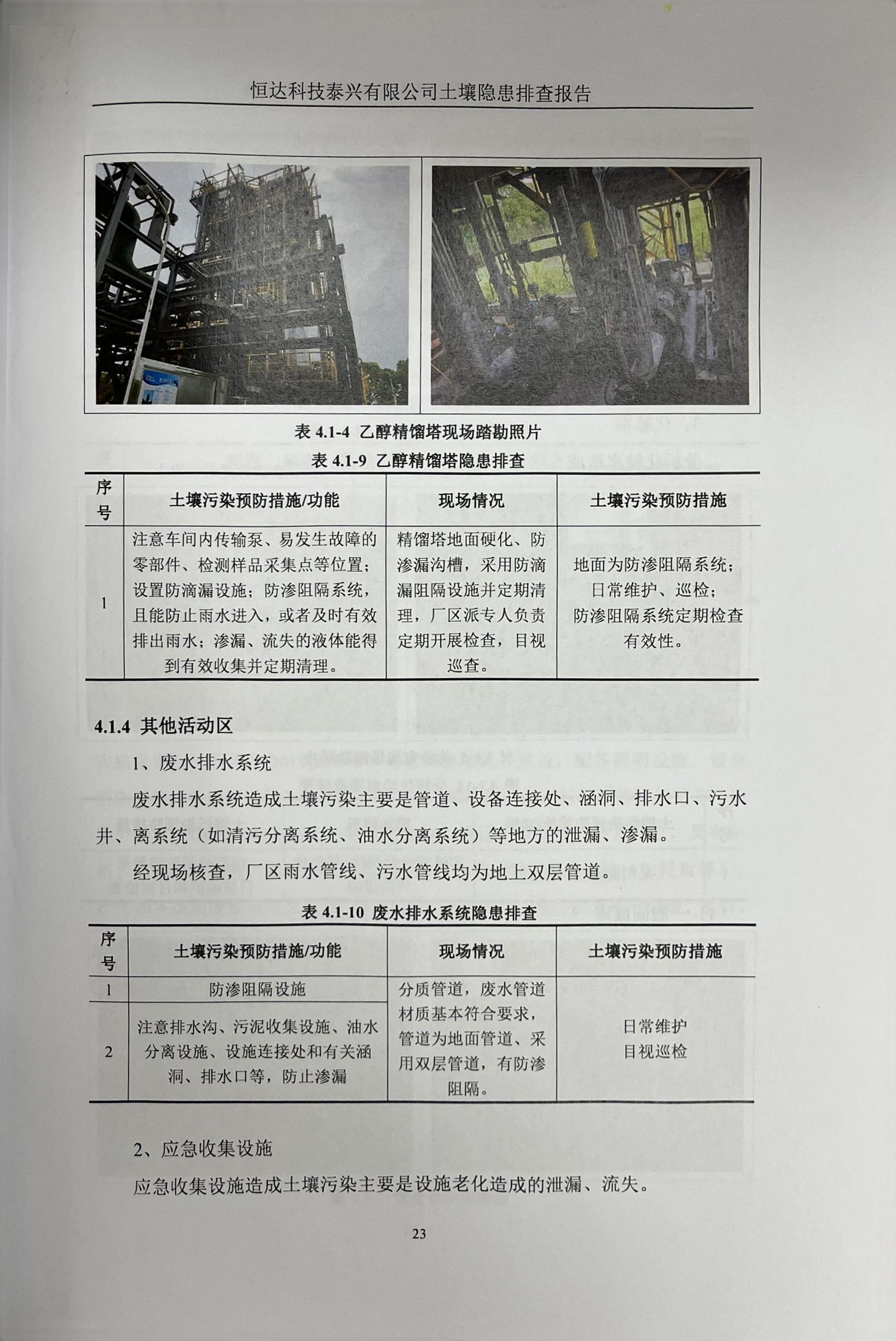 恒达科技泰兴有限公司土壤隐患排查报告

表 4.1-4 乙醇精馏塔现场踏勘照片

表 4.1-9 乙醇精馏塔隐患排查

| 序号 | 土壤污染预防措施/功能 | 现场情况 | 土壤污染预防措施 |
|---|---|---|---|
| 1 | 注意车间内传输泵、易发生故障的零部件、检测样品采集点等位置；设置防滴漏设施；防渗阻隔系统，且能防止雨水进入，或者及时有效排出雨水；渗漏、流失的液体能得到有效收集并定期清理。 | 精馏塔地面硬化、防渗漏沟槽，采用防滴漏阻隔设施并定期清理，厂区派专人负责定期开展检查，目视巡查。 | 地面为防渗阻隔系统；日常维护、巡检；防渗阻隔系统定期检查有效性。 |

4.1.4 其他活动区

1、废水排水系统

废水排水系统造成土壤污染主要是管道、设备连接处、涵洞、排水口、污水井、离系统（如清污分离系统、油水分离系统）等地方的泄漏、渗漏。

经现场核查，厂区雨水管线、污水管线均为地上双层管道。

表 4.1-10 废水排水系统隐患排查

| 序号 | 土壤污染预防措施/功能 | 现场情况 | 土壤污染预防措施 |
|---|---|---|---|
| 1 | 防渗阻隔设施 | 分质管道，废水管道材质基本符合要求，管道为地面管道、采用双层管道，有防渗阻隔。 | 日常维护 目视巡检 |
| 2 | 注意排水沟、污泥收集设施、油水分离设施、设施连接处和有关涵洞、排水口等，防止渗漏 | | |

2、应急收集设施

应急收集设施造成土壤污染主要是设施老化造成的泄漏、流失。

23